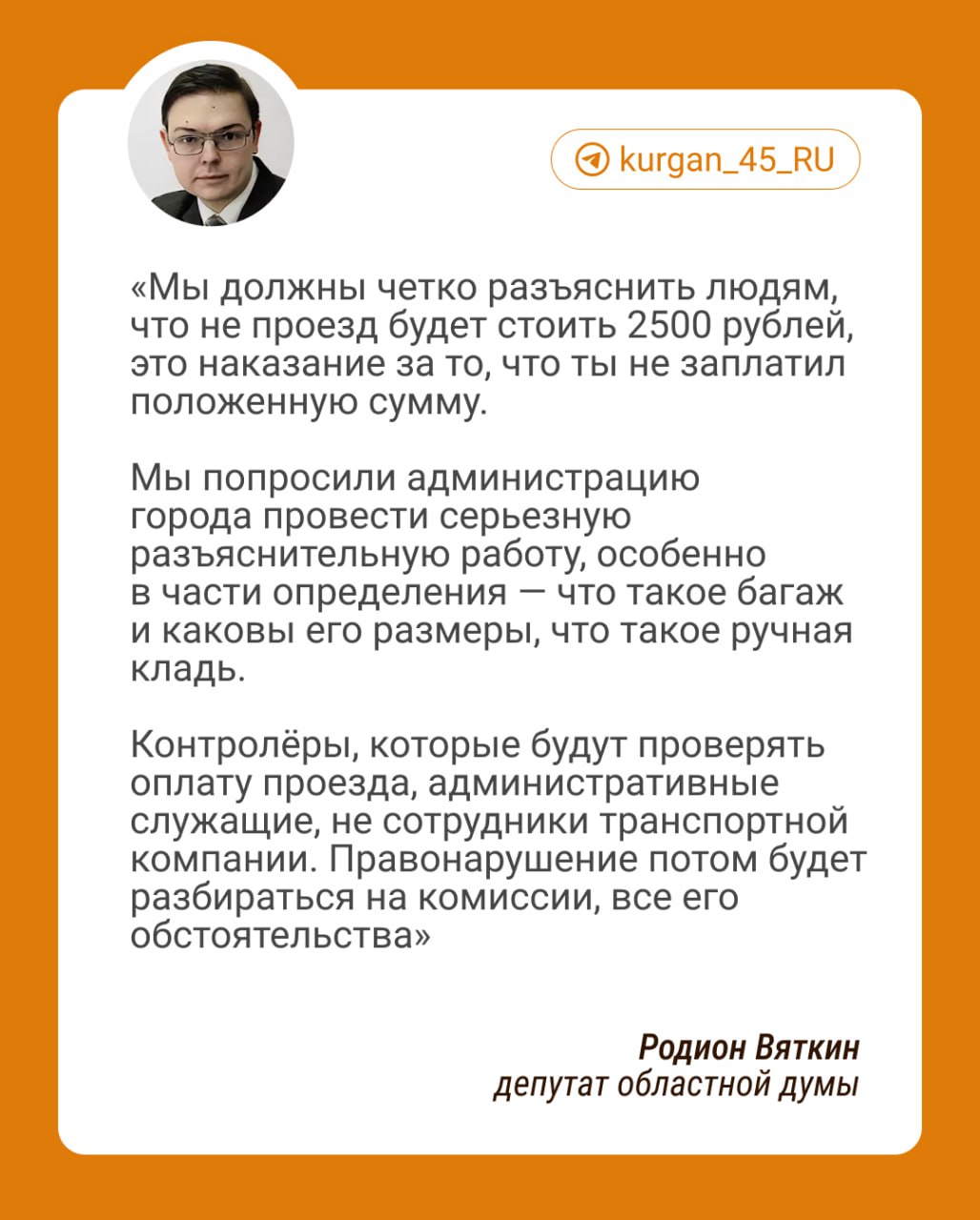 kurgan_45_RU

«Мы должны четко разъяснить людям, что не проезд будет стоить 2500 рублей, это наказание за то, что ты не заплатил положенную сумму.

Мы попросили администрацию города провести серьезную разъяснительную работу, особенно в части определения — что такое багаж и каковы его размеры, что такое ручная кладь.

Контролёры, которые будут проверять оплату проезда, административные служащие, не сотрудники транспортной компании. Правонарушение потом будет разбираться на комиссии, все его обстоятельства»

Родион Вяткин
депутат областной думы